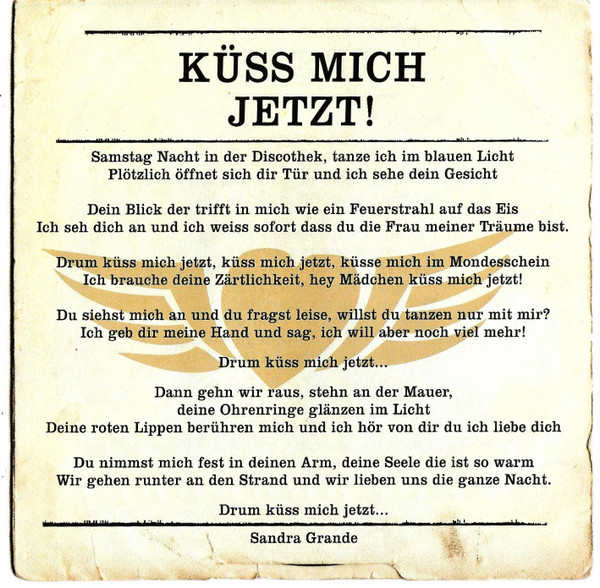 KÜSS MICH JETZT!

Samstag Nacht in der Discothek, tanze ich im blauen Licht
Plötzlich öffnet sich dir Tür und ich sehe dein Gesicht

Dein Blick der trifft in mich wie ein Feuerstrahl auf das Eis
Ich seh dich an und ich weiss sofort dass du die Frau meiner Träume bist.

Drum küss mich jetzt, küss mich jetzt, küsse mich im Mondesschein
Ich brauche deine Zärtlichkeit, hey Mädchen küss mich jetzt!

Du siehst mich an und du fragst leise, willst du tanzen nur mit mir?
Ich geb dir meine Hand und sag, ich will aber noch viel mehr!

Drum küss mich jetzt...

Dann gehn wir raus, stehn an der Mauer,
deine Ohrenringe glänzen im Licht
Deine roten Lippen berühren mich und ich hör von dir du ich liebe dich

Du nimmst mich fest in deinen Arm, deine Seele die ist so warm
Wir gehen runter an den Strand und wir lieben uns die ganze Nacht.

Drum küss mich jetzt...

Sandra Grande